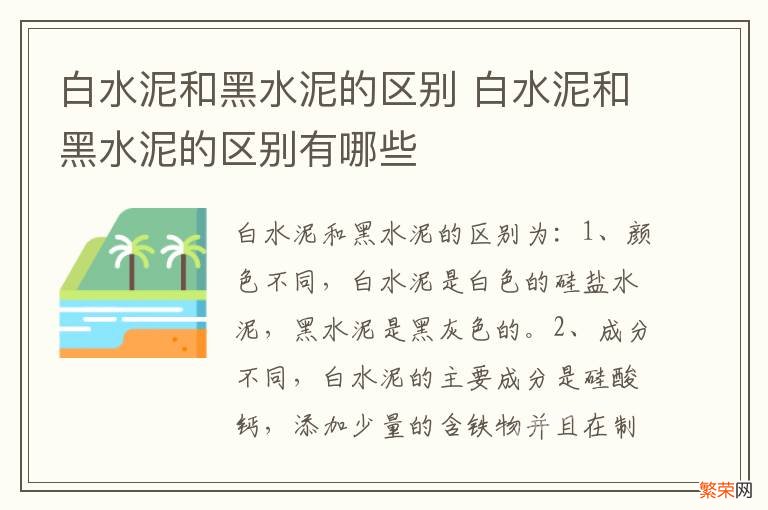 白水泥和黑水泥的区别 白水泥和黑水泥的区别有哪些

白水泥和黑水泥的区别为：1、颜色不同，白水泥是白色的硅盐水泥，黑水泥是黑灰色的。2、成分不同，白水泥的主要成分是硅酸钙，添加少量的含铁物并且在制

繁荣网